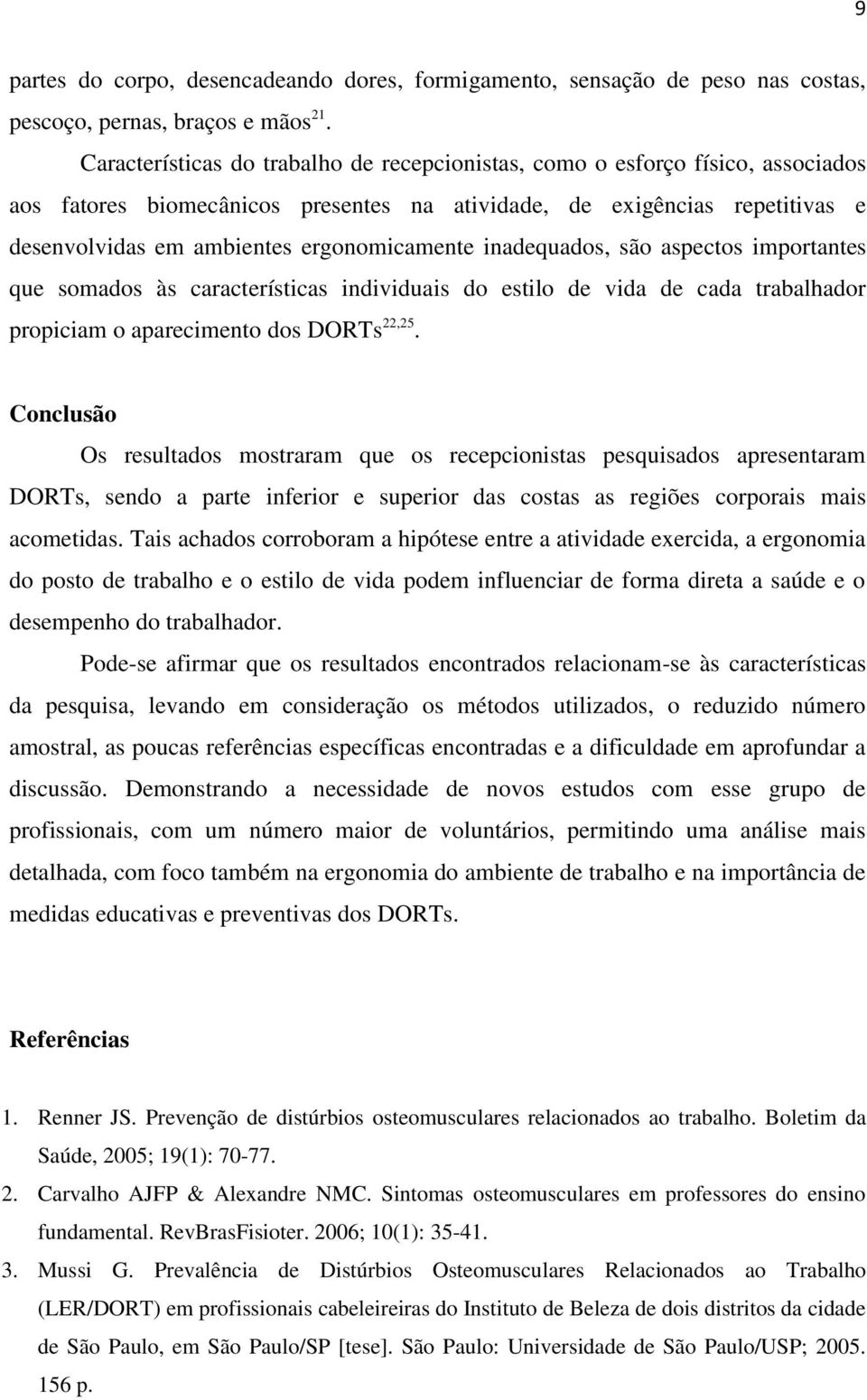 9

partes do corpo, desencadeando dores, formigamento, sensação de peso nas costas, pescoço, pernas, braços e mãos$^{21}$.

Características do trabalho de recepcionistas, como o esforço físico, associados aos fatores biomecânicos presentes na atividade, de exigências repetitivas e desenvolvidas em ambientes ergonomicamente inadequados, são aspectos importantes que somados às características individuais do estilo de vida de cada trabalhador propiciam o aparecimento dos DORTs$^{22,25}$.

Conclusão

Os resultados mostraram que os recepcionistas pesquisados apresentaram DORTs, sendo a parte inferior e superior das costas as regiões corporais mais acometidas. Tais achados corroboram a hipótese entre a atividade exercida, a ergonomia do posto de trabalho e o estilo de vida podem influenciar de forma direta a saúde e o desempenho do trabalhador.

Pode-se afirmar que os resultados encontrados relacionam-se às características da pesquisa, levando em consideração os métodos utilizados, o reduzido número amostral, as poucas referências específicas encontradas e a dificuldade em aprofundar a discussão. Demonstrando a necessidade de novos estudos com esse grupo de profissionais, com um número maior de voluntários, permitindo uma análise mais detalhada, com foco também na ergonomia do ambiente de trabalho e na importância de medidas educativas e preventivas dos DORTs.

Referências

1. Renner JS. Prevenção de distúrbios osteomusculares relacionados ao trabalho. Boletim da Saúde, 2005; 19(1): 70-77.
2. Carvalho AJFP & Alexandre NMC. Sintomas osteomusculares em professores do ensino fundamental. RevBrasFisioter. 2006; 10(1): 35-41.
3. Mussi G. Prevalência de Distúrbios Osteomusculares Relacionados ao Trabalho (LER/DORT) em profissionais cabeleireiras do Instituto de Beleza de dois distritos da cidade de São Paulo, em São Paulo/SP [tese]. São Paulo: Universidade de São Paulo/USP; 2005. 156 p.